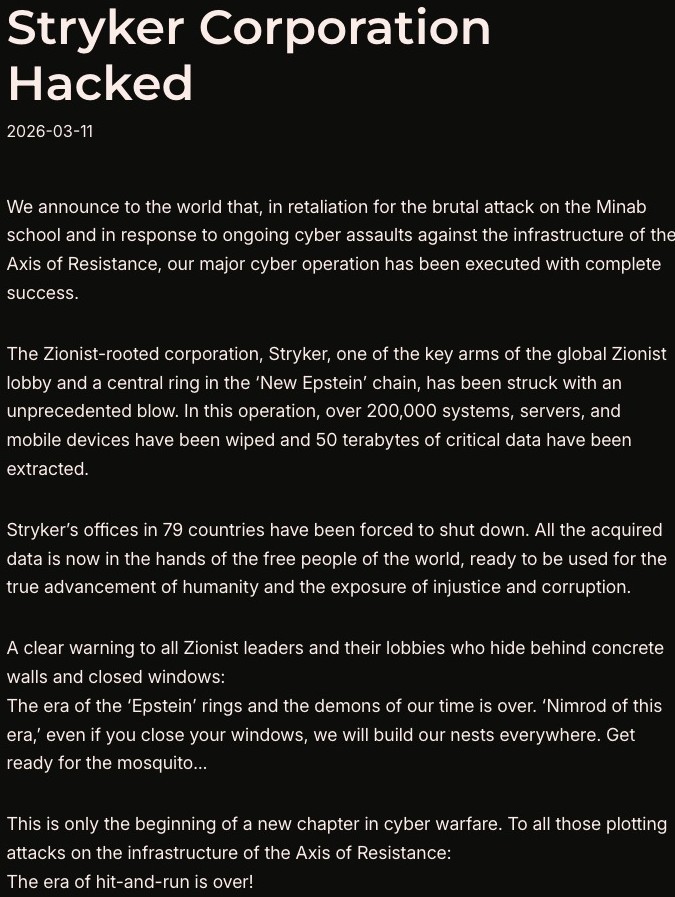 Stryker Corporation Hacked

2026-03-11

We announce to the world that, in retaliation for the brutal attack on the Minab school and in response to ongoing cyber assaults against the infrastructure of the Axis of Resistance, our major cyber operation has been executed with complete success.

The Zionist-rooted corporation, Stryker, one of the key arms of the global Zionist lobby and a central ring in the 'New Epstein' chain, has been struck with an unprecedented blow. In this operation, over 200,000 systems, servers, and mobile devices have been wiped and 50 terabytes of critical data have been extracted.

Stryker's offices in 79 countries have been forced to shut down. All the acquired data is now in the hands of the free people of the world, ready to be used for the true advancement of humanity and the exposure of injustice and corruption.

A clear warning to all Zionist leaders and their lobbies who hide behind concrete walls and closed windows:
The era of the 'Epstein' rings and the demons of our time is over. 'Nimrod of this era,' even if you close your windows, we will build our nests everywhere. Get ready for the mosquito...

This is only the beginning of a new chapter in cyber warfare. To all those plotting attacks on the infrastructure of the Axis of Resistance:
The era of hit-and-run is over!